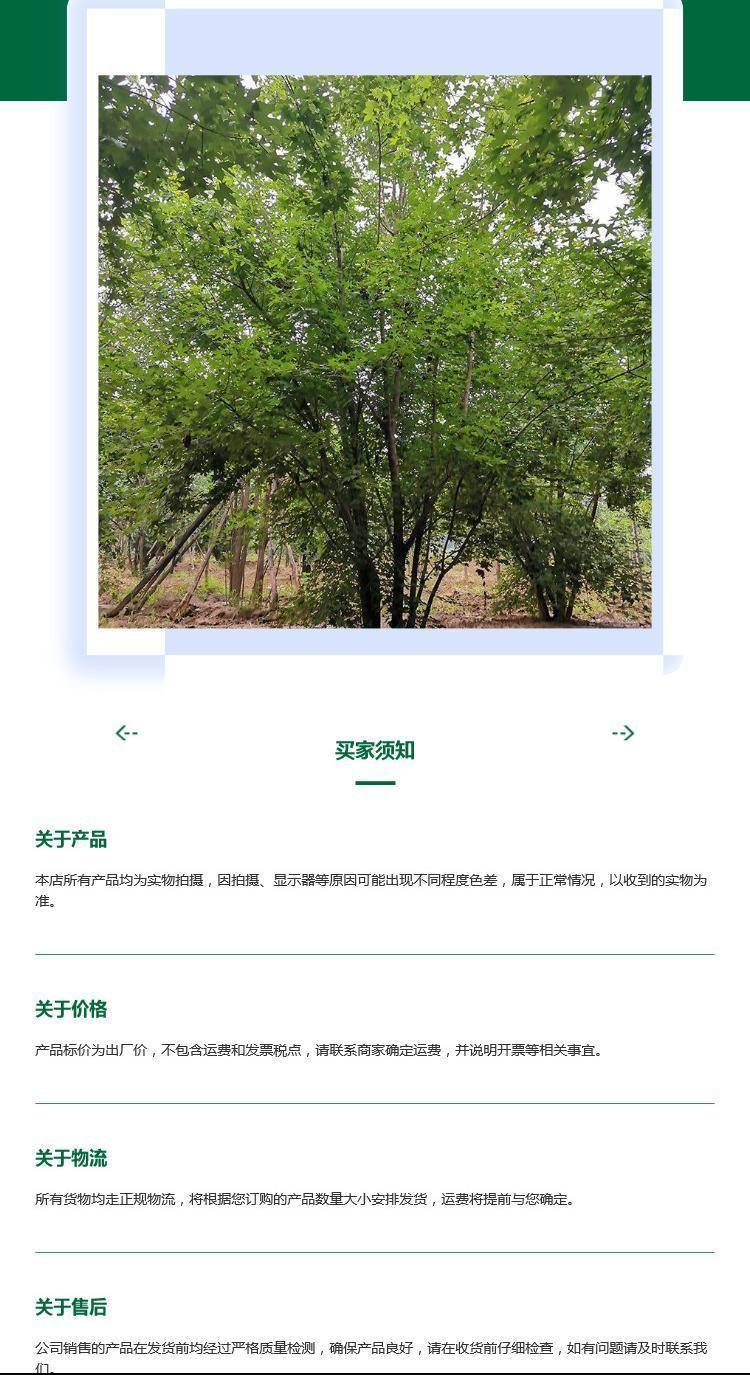 <--

买家须知

-->

关于产品

本店所有产品均为实物拍摄，因拍摄、显示器等原因可能出现不同程度色差，属于正常情况，以收到的实物为准。

关于价格

产品标价为出厂价，不包含运费和发票税点，请联系商家确定运费，并说明开票等相关事宜。

关于物流

所有货物均走正规物流，将根据您订购的产品数量大小安排发货，运费将提前与您确定。

关于售后

公司销售的产品在发货前均经过严格质量检测，确保产品良好，请在收货前仔细检查，如有问题请及时联系我们。